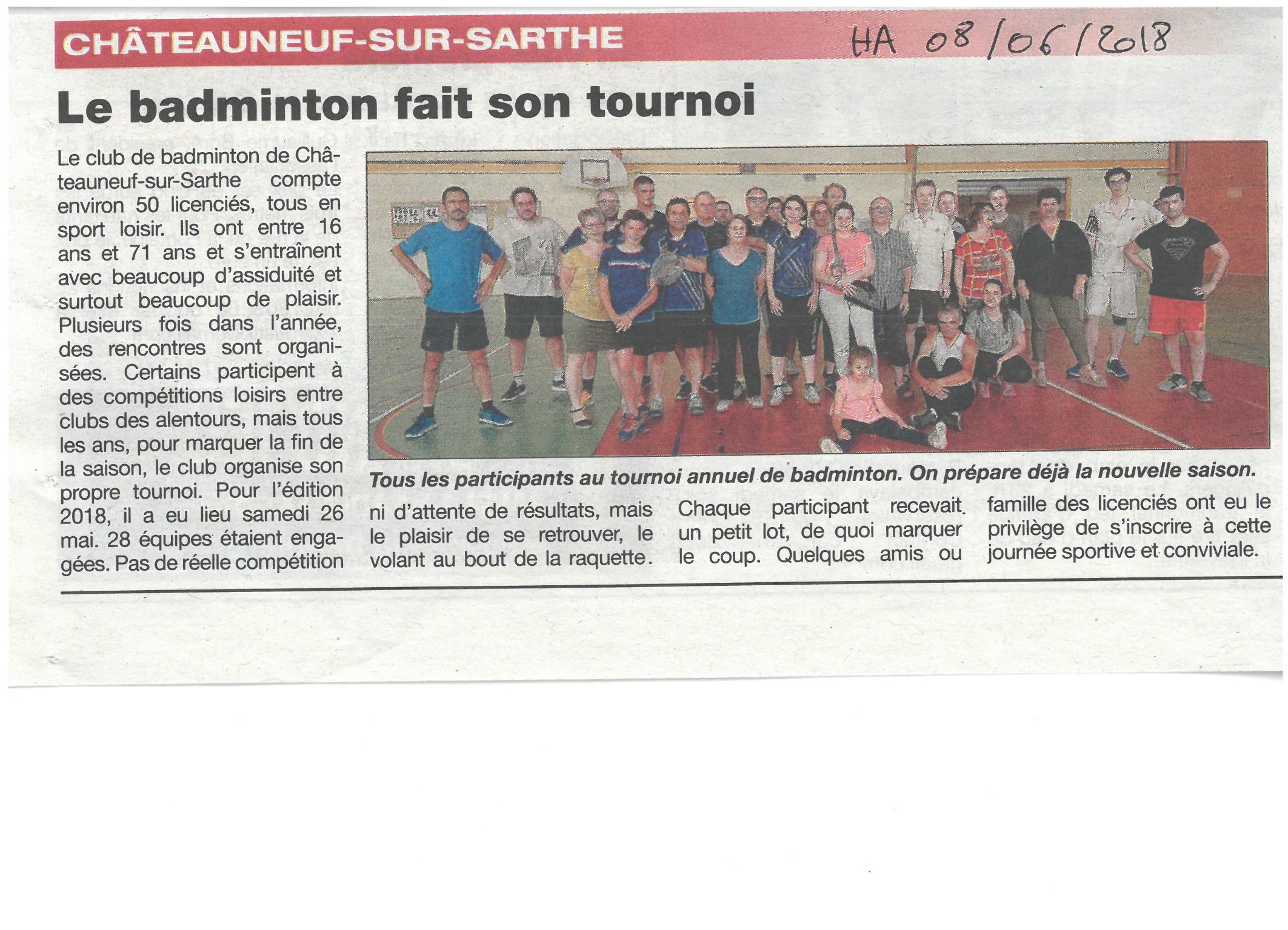 CHÂTEAUNEUF-SUR-SARTHE

HA 08/06/2018

Le badminton fait son tournoi

Le club de badminton de Châteauneuf-sur-Sarthe compte environ 50 licenciés, tous en sport loisir. Ils ont entre 16 ans et 71 ans et s'entraînent avec beaucoup d'assiduité et surtout beaucoup de plaisir. Plusieurs fois dans l'année, des rencontres sont organisées. Certains participent à des compétitions loisirs entre clubs des alentours, mais tous les ans, pour marquer la fin de la saison, le club organise son propre tournoi. Pour l'édition 2018, il a eu lieu samedi 26 mai. 28 équipes étaient engagées. Pas de réelle compétition ni d'attente de résultats, mais le plaisir de se retrouver, le volant au bout de la raquette. Chaque participant recevait un petit lot, de quoi marquer le coup. Quelques amis ou famille des licenciés ont eu le privilège de s'inscrire à cette journée sportive et conviviale.

Tous les participants au tournoi annuel de badminton. On prépare déjà la nouvelle saison.